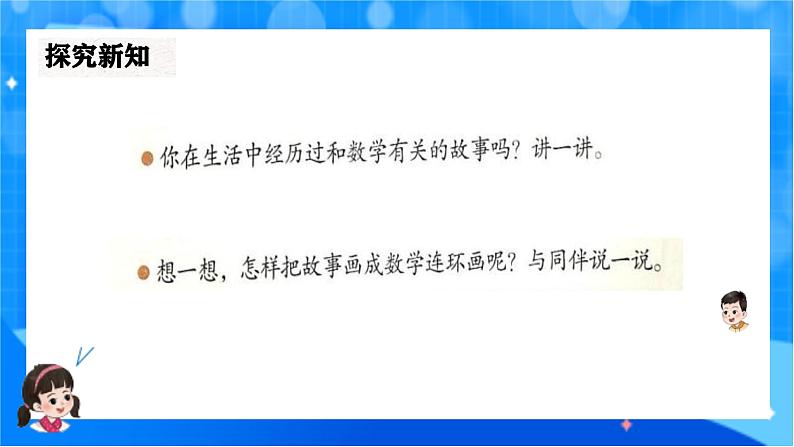 探究新知

你在生活中经历过和数学有关的故事吗？讲一讲。

想一想，怎样把故事画成数学连环画呢？与同伴说一说。